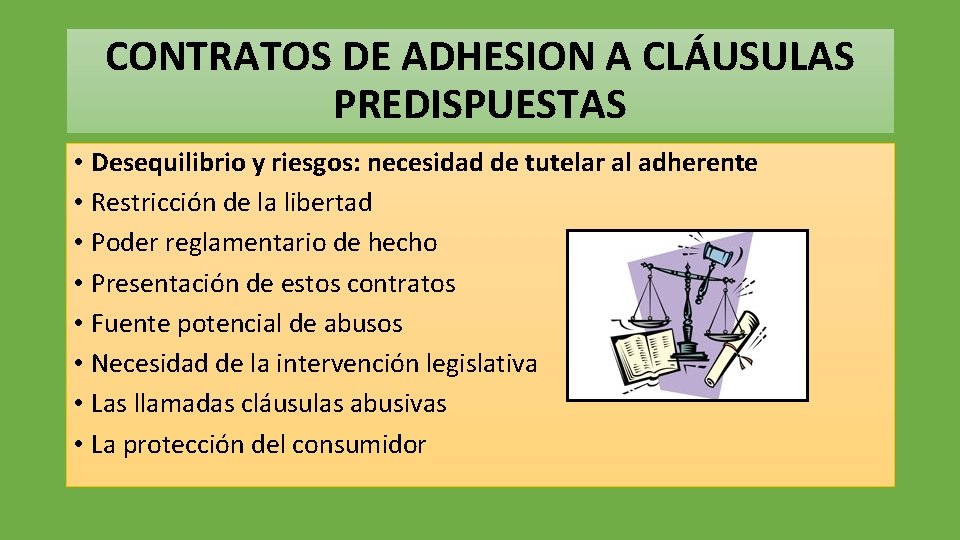 CONTRATOS DE ADHESION A CLÁUSULAS PREDISPUESTAS

• Desequilibrio y riesgos: necesidad de tutelar al adherente
• Restricción de la libertad
• Poder reglamentario de hecho
• Presentación de estos contratos
• Fuente potencial de abusos
• Necesidad de la intervención legislativa
• Las llamadas cláusulas abusivas
• La protección del consumidor